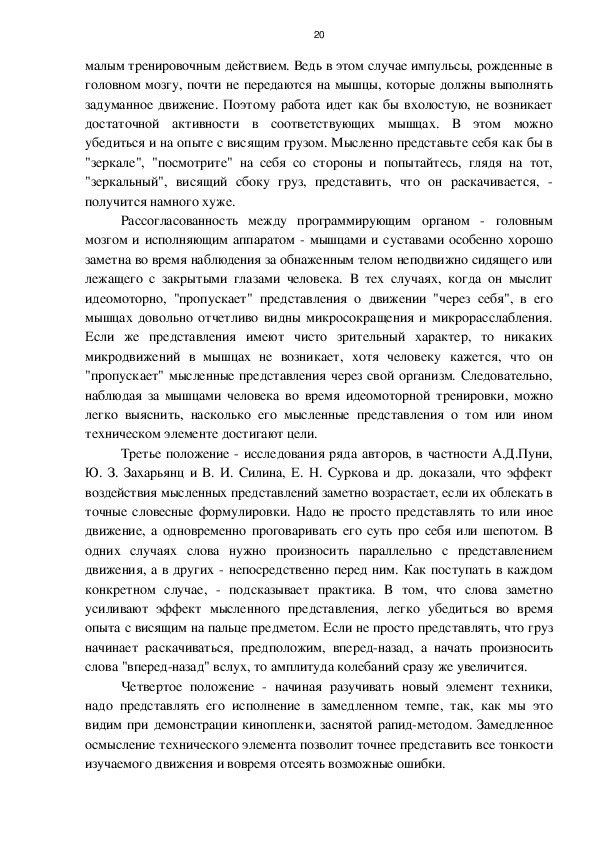 20

малым тренировочным действием. Ведь в этом случае импульсы, рожденные в головном мозгу, почти не передаются на мышцы, которые должны выполнять задуманное движение. Поэтому работа идет как бы вхолостую, не возникает достаточной активности в соответствующих мышцах. В этом можно убедиться и на опыте с висящим грузом. Мысленно представьте себя как бы в "зеркале", "посмотрите" на себя со стороны и попытайтесь, глядя на тот, "зеркальный", висящий сбоку груз, представить, что он раскачивается, - получится намного хуже.

Рассогласованность между программирующим органом - головным мозгом и исполняющим аппаратом - мышцами и суставами особенно хорошо заметна во время наблюдения за обнаженным телом неподвижно сидящего или лежащего с закрытыми глазами человека. В тех случаях, когда он мыслит идеомоторно, "пропускает" представления о движении "через себя", в его мышцах довольно отчетливо видны микросокращения и микрорасслабления. Если же представления имеют чисто зрительный характер, то никаких микродвижений в мышцах не возникает, хотя человеку кажется, что он "пропускает" мысленные представления через свой организм. Следовательно, наблюдая за мышцами человека во время идеомоторной тренировки, можно легко выяснить, насколько его мысленные представления о том или ином техническом элементе достигают цели.

Третье положение - исследования ряда авторов, в частности А.Д.Пуни, Ю. З. Захарьянц и В. И. Силина, Е. Н. Суркова и др. доказали, что эффект воздействия мысленных представлений заметно возрастает, если их облекать в точные словесные формулировки. Надо не просто представлять то или иное движение, а одновременно проговаривать его суть про себя или шепотом. В одних случаях слова нужно произносить параллельно с представлением движения, а в других - непосредственно перед ним. Как поступать в каждом конкретном случае, - подсказывает практика. В том, что слова заметно усиливают эффект мысленного представления, легко убедиться во время опыта с висящим на пальце предметом. Если не просто представлять, что груз начинает раскачиваться, предположим, вперед-назад, а начать произносить слова "вперед-назад" вслух, то амплитуда колебаний сразу же увеличится.

Четвертое положение - начиная разучивать новый элемент техники, надо представлять его исполнение в замедленном темпе, так, как мы это видим при демонстрации кинопленки, заснятой рапид-методом. Замедленное осмысление технического элемента позволит точнее представить все тонкости изучаемого движения и вовремя отсеять возможные ошибки.